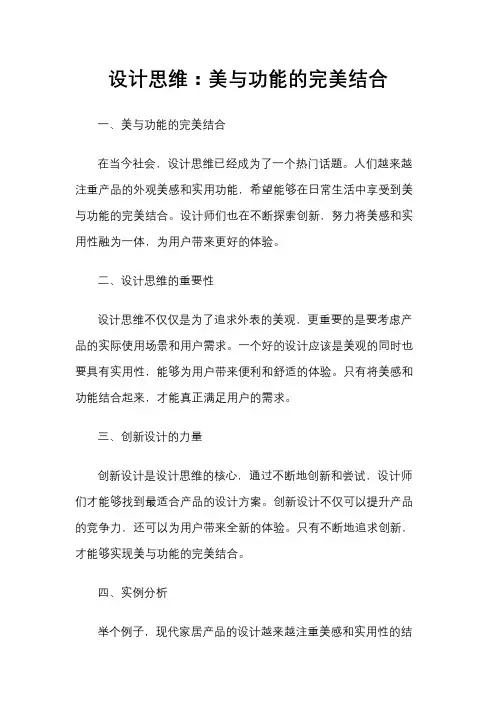 设计思维：美与功能的完美结合

一、美与功能的完美结合

在当今社会，设计思维已经成为了一个热门话题。人们越来越注重产品的外观美感和实用功能，希望能够在日常生活中享受到美与功能的完美结合。设计师们也在不断探索创新，努力将美感和实用性融为一体，为用户带来更好的体验。

二、设计思维的重要性

设计思维不仅仅是为了追求外表的美观，更重要的是要考虑产品的实际使用场景和用户需求。一个好的设计应该是美观的同时也要具有实用性，能够为用户带来便利和舒适的体验。只有将美感和功能结合起来，才能真正满足用户的需求。

三、创新设计的力量

创新设计是设计思维的核心，通过不断地创新和尝试，设计师们才能够找到最适合产品的设计方案。创新设计不仅可以提升产品的竞争力，还可以为用户带来全新的体验。只有不断地追求创新，才能够实现美与功能的完美结合。

四、实例分析

举个例子，现代家居产品的设计越来越注重美感和实用性的结